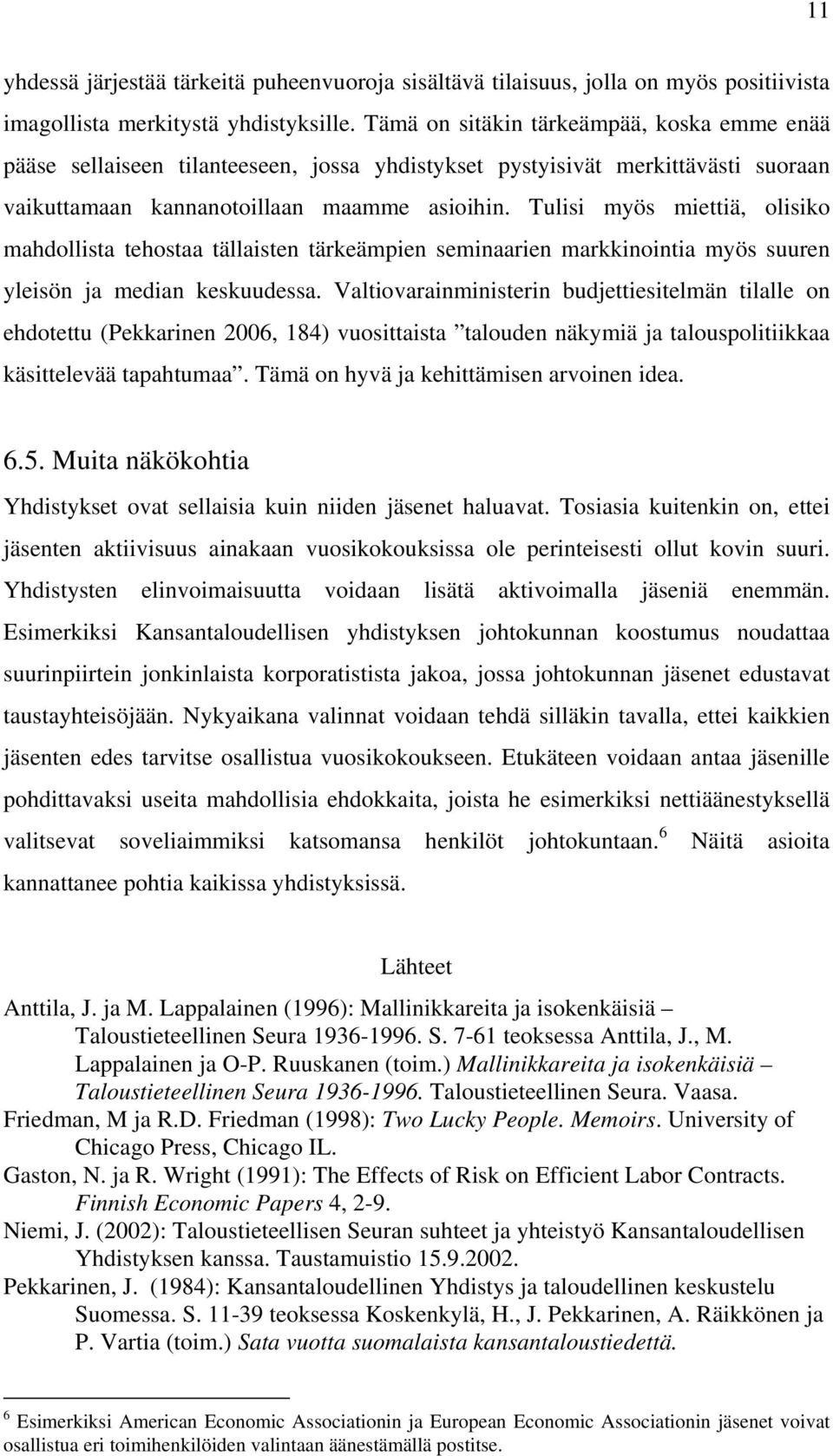 11

yhdessä järjestää tärkeitä puheenvuoroja sisältävä tilaisuus, jolla on myös positiivista imagollista merkitystä yhdistyksille. Tämä on sitäkin tärkeämpää, koska emme enää pääse sellaiseen tilanteeseen, jossa yhdistykset pystyisivät merkittävästi suoraan vaikuttamaan kannanotoillaan maamme asioihin. Tulisi myös miettiä, olisiko mahdollista tehostaa tällaisten tärkeämpien seminaarien markkinointia myös suuren yleisön ja median keskuudessa. Valtiovarainministerin budjettiesitelmän tilalle on ehdotettu (Pekkarinen 2006, 184) vuosittaista ”talouden näkymiä ja talouspolitiikkaa käsittelevää tapahtumaa”. Tämä on hyvä ja kehittämisen arvoinen idea.

6.5. Muita näkökohtia

Yhdistykset ovat sellaisia kuin niiden jäsenet haluavat. Tosiasia kuitenkin on, ettei jäsenten aktiivisuus ainakaan vuosikokouksissa ole perinteisesti ollut kovin suuri. Yhdistysten elinvoimaisuutta voidaan lisätä aktivoimalla jäseniä enemmän. Esimerkiksi Kansantaloudellisen yhdistyksen johtokunnan koostumus noudattaa suurinpiirtein jonkinlaista korporatistista jakoa, jossa johtokunnan jäsenet edustavat taustayhteisöjään. Nykyaikana valinnat voidaan tehdä silläkin tavalla, ettei kaikkien jäsenten edes tarvitse osallistua vuosikokoukseen. Etukäteen voidaan antaa jäsenille pohdittavaksi useita mahdollisia ehdokkaita, joista he esimerkiksi nettiäänestyksellä valitsevat soveliaimmiksi katsomansa henkilöt johtokuntaan.$^6$ Näitä asioita kannattanee pohtia kaikissa yhdistyksissä.

Lähteet

Anttila, J. ja M. Lappalainen (1996): Mallinikkareita ja isokenkäisiä – Taloustieteellinen Seura 1936-1996. S. 7-61 teoksessa Anttila, J., M. Lappalainen ja O-P. Ruuskanen (toim.) Mallinikkareita ja isokenkäisiä – Taloustieteellinen Seura 1936-1996. Taloustieteellinen Seura. Vaasa.
Friedman, M ja R.D. Friedman (1998): Two Lucky People. Memoirs. University of Chicago Press, Chicago IL.
Gaston, N. ja R. Wright (1991): The Effects of Risk on Efficient Labor Contracts. Finnish Economic Papers 4, 2-9.
Niemi, J. (2002): Taloustieteellisen Seuran suhteet ja yhteistyö Kansantaloudellisen Yhdistyksen kanssa. Taustamuistio 15.9.2002.
Pekkarinen, J. (1984): Kansantaloudellinen Yhdistys ja taloudellinen keskustelu Suomessa. S. 11-39 teoksessa Koskenkylä, H., J. Pekkarinen, A. Räikkönen ja P. Vartia (toim.) Sata vuotta suomalaista kansantaloustiedettä.

$^6$ Esimerkiksi American Economic Associationin ja European Economic Associationin jäsenet voivat osallistua eri toimihenkilöiden valintaan äänestämällä postitse.